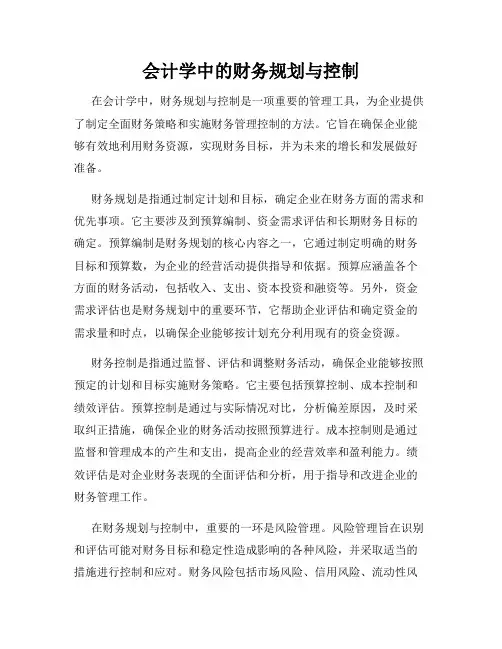 会计学中的财务规划与控制

在会计学中，财务规划与控制是一项重要的管理工具，为企业提供了制定全面财务策略和实施财务管理控制的方法。它旨在确保企业能够有效地利用财务资源，实现财务目标，并为未来的增长和发展做好准备。

财务规划是指通过制定计划和目标，确定企业在财务方面的需求和优先事项。它主要涉及到预算编制、资金需求评估和长期财务目标的确定。预算编制是财务规划的核心内容之一，它通过制定明确的财务目标和预算数，为企业的经营活动提供指导和依据。预算应涵盖各个方面的财务活动，包括收入、支出、资本投资和融资等。另外，资金需求评估也是财务规划中的重要环节，它帮助企业评估和确定资金的需求量和时点，以确保企业能够按计划充分利用现有的资金资源。

财务控制是指通过监督、评估和调整财务活动，确保企业能够按照预定的计划和目标实施财务策略。它主要包括预算控制、成本控制和绩效评估。预算控制是通过与实际情况对比，分析偏差原因，及时采取纠正措施，确保企业的财务活动按照预算进行。成本控制则是通过监督和管理成本的产生和支出，提高企业的经营效率和盈利能力。绩效评估是对企业财务表现的全面评估和分析，用于指导和改进企业的财务管理工作。

在财务规划与控制中，重要的一环是风险管理。风险管理旨在识别和评估可能对财务目标和稳定性造成影响的各种风险，并采取适当的措施进行控制和应对。财务风险包括市场风险、信用风险、流动性风